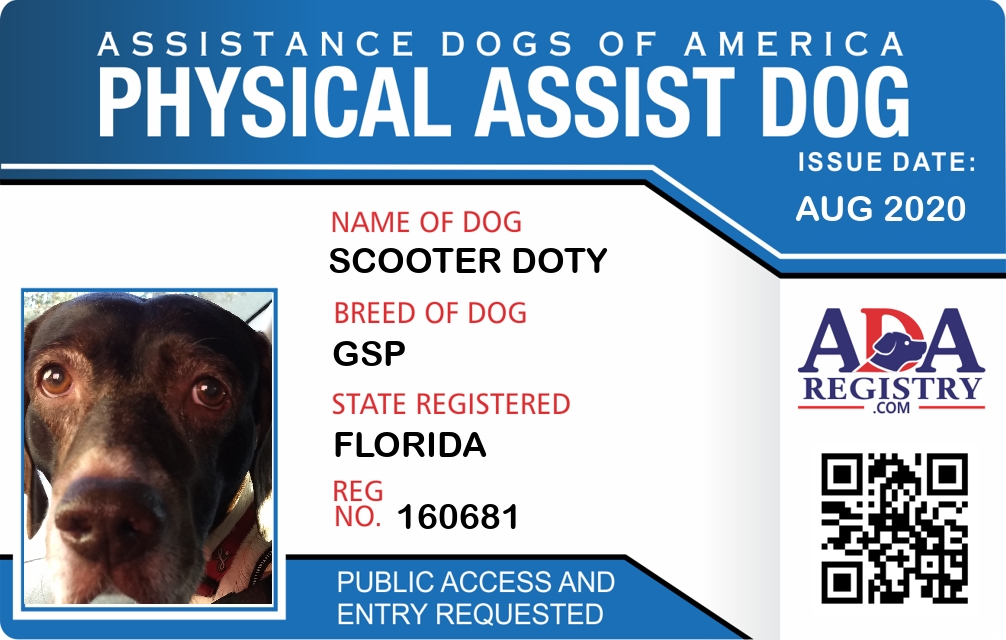 ASSISTANCE DOGS OF AMERICA
PHYSICAL ASSIST DOG

ISSUE DATE:
AUG 2020

NAME OF DOG
SCOOTER DOTY

BREED OF DOG
GSP

STATE REGISTERED
FLORIDA

REG
NO. 160681

PUBLIC ACCESS AND
ENTRY REQUESTED

ADA
REGISTRY
.COM